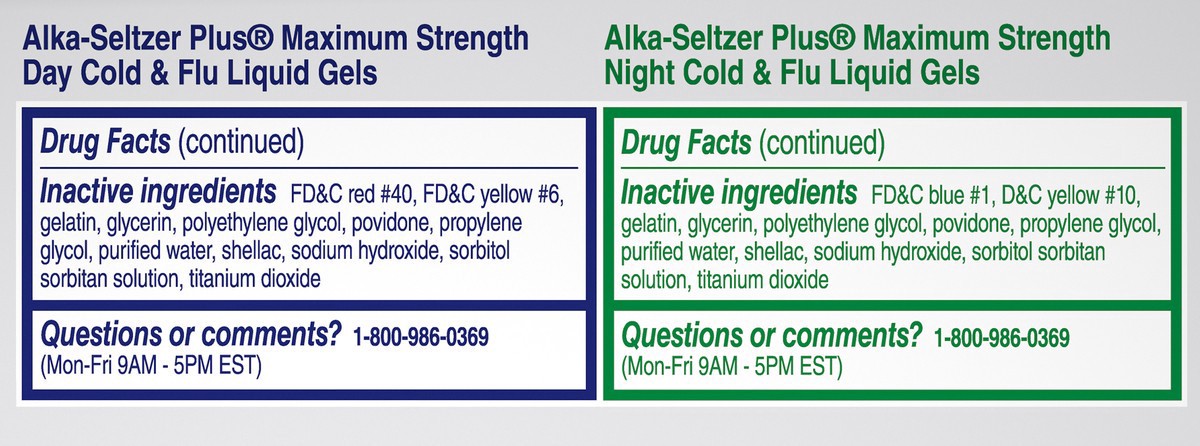 Alka-Seltzer Plus® Maximum Strength Day Cold & Flu Liquid Gels

Drug Facts (continued)

Inactive ingredients FD&C red #40, FD&C yellow #6, gelatin, glycerin, polyethylene glycol, povidone, propylene glycol, purified water, shellac, sodium hydroxide, sorbitol sorbitan solution, titanium dioxide

Questions or comments? 1-800-986-0369 (Mon-Fri 9AM - 5PM EST)

Alka-Seltzer Plus® Maximum Strength Night Cold & Flu Liquid Gels

Drug Facts (continued)

Inactive ingredients FD&C blue #1, D&C yellow #10, gelatin, glycerin, polyethylene glycol, povidone, propylene glycol, purified water, shellac, sodium hydroxide, sorbitol sorbitan solution, titanium dioxide

Questions or comments? 1-800-986-0369 (Mon-Fri 9AM - 5PM EST)